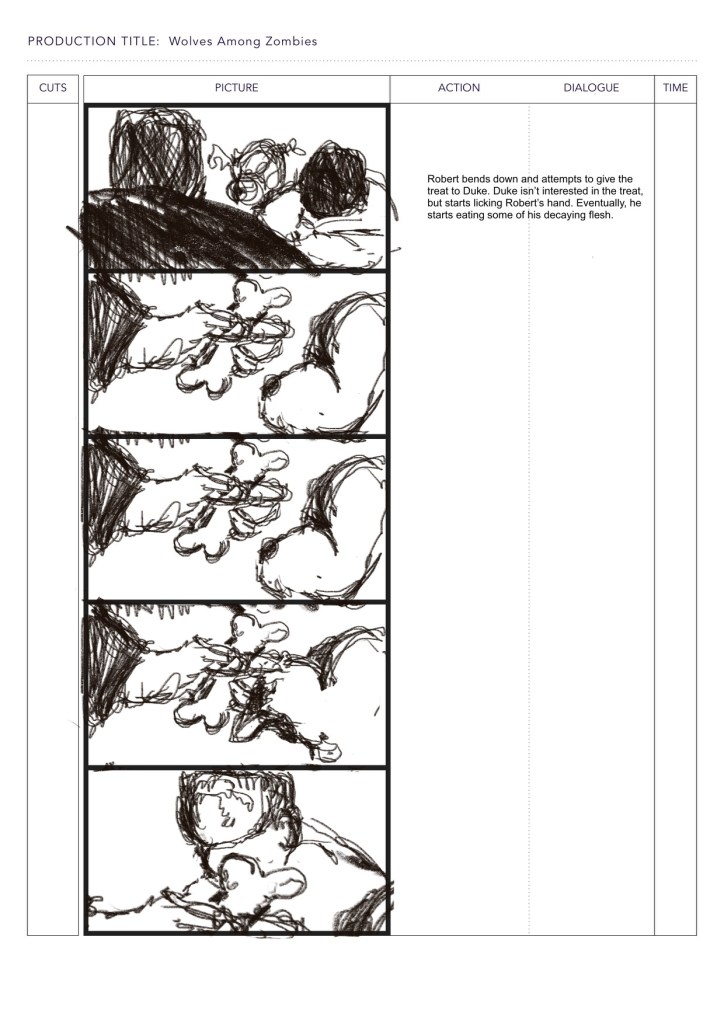 PRODUCTION TITLE: Wolves Among Zombies

| CUTS | PICTURE | ACTION | DIALOGUE | TIME |
|---|---|---|---|---|
| | | Robert bends down and attempts to give the treat to Duke. Duke isn't interested in the treat, but starts licking Robert's hand. Eventually, he starts eating some of his decaying flesh. | | |